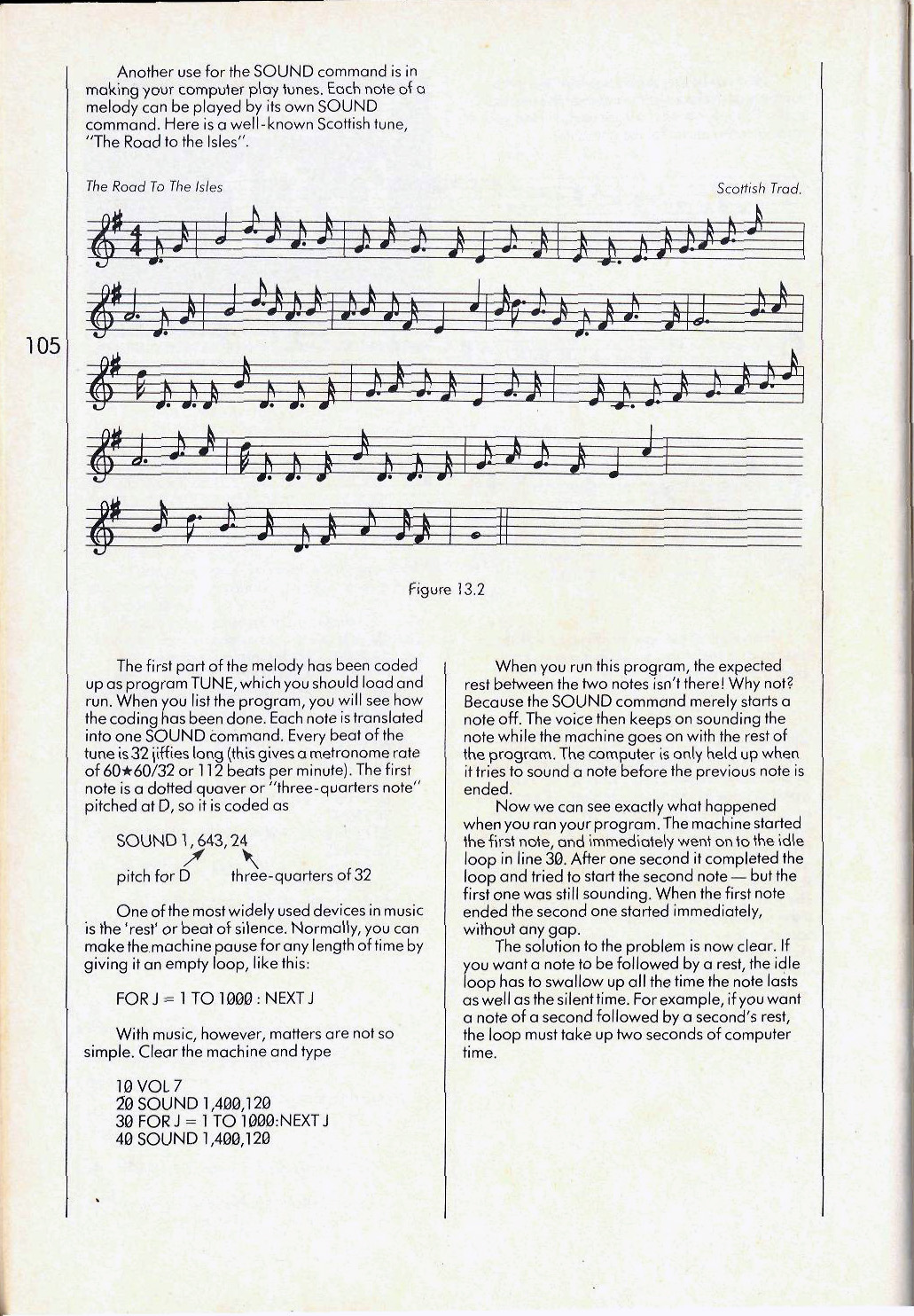 Another use for the SOUND command is in making your computer play tunes. Each note of a melody can be played by its own SOUND command. Here is a well-known Scottish tune, "The Road to the Isles".

The Road To The Isles

Scottish Trad.

105

Figure 13.2

The first part of the melody has been coded up as program TUNE, which you should load and run. When you list the program, you will see how the coding has been done. Each note is translated into one SOUND command. Every beat of the tune is 32 jiffies long (this gives a metronome rate of 60★60/32 or 112 beats per minute). The first note is a dotted quaver or "three-quarters note" pitched at D, so it is coded as

SOUND 1, 643, 24

pitch for D three-quarters of 32

One of the most widely used devices in music is the 'rest' or beat of silence. Normally, you can make the machine pause for any length of time by giving it an empty loop, like this:

FOR J = 1 TO 1000 : NEXT J

With music, however, matters are not so simple. Clear the machine and type

10 VOL 7
20 SOUND 1,400,120
30 FOR J = 1 TO 1000:NEXT J
40 SOUND 1,400,120

When you run this program, the expected rest between the two notes isn't there! Why not? Because the SOUND command merely starts a note off. The voice then keeps on sounding the note while the machine goes on with the rest of the program. The computer is only held up when it tries to sound a note before the previous note is ended.

Now we can see exactly what happened when you ran your program. The machine started the first note, and immediately went on to the idle loop in line 30. After one second it completed the loop and tried to start the second note — but the first one was still sounding. When the first note ended the second one started immediately, without any gap.

The solution to the problem is now clear. If you want a note to be followed by a rest, the idle loop has to swallow up all the time the note lasts as well as the silent time. For example, if you want a note of a second followed by a second's rest, the loop must take up two seconds of computer time.